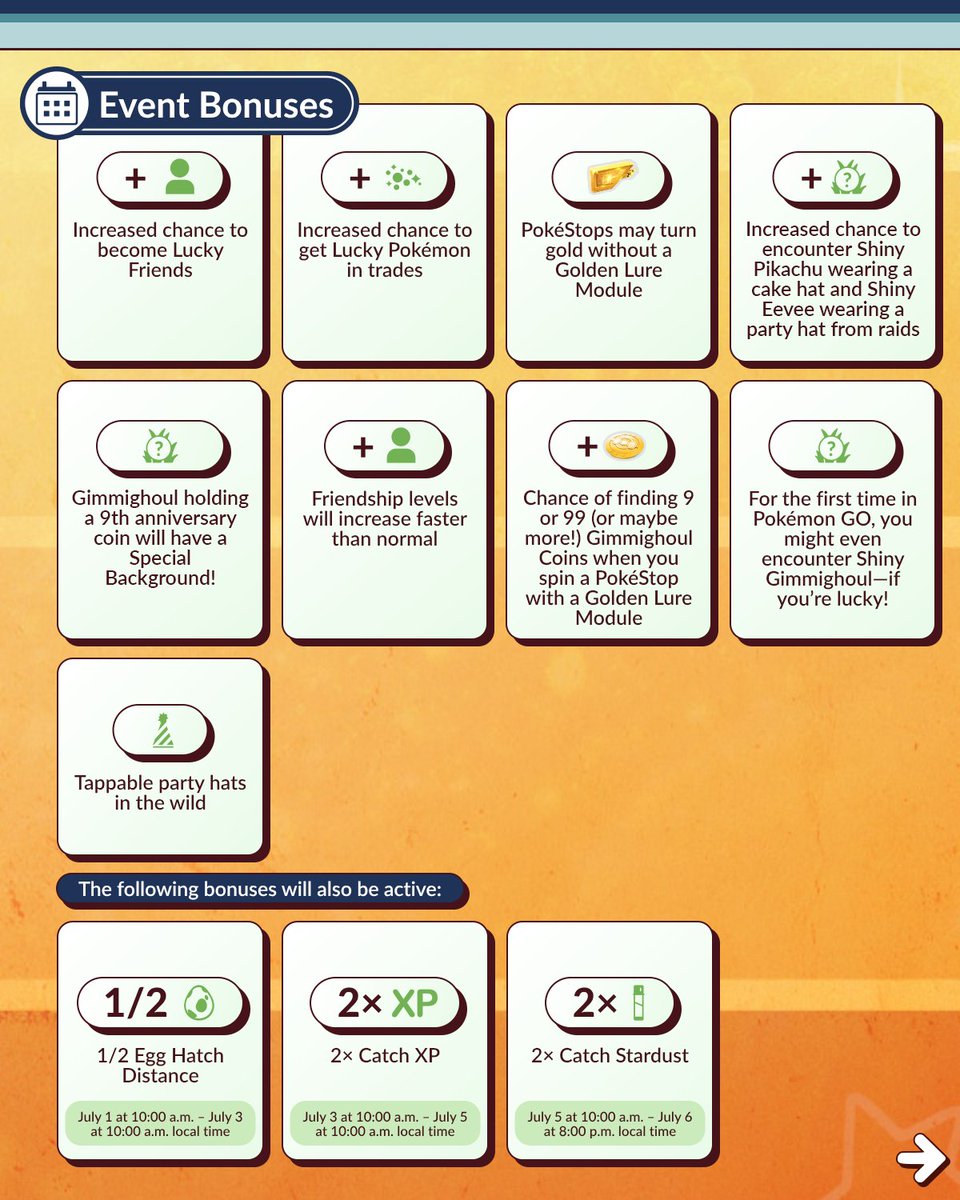 Event Bonuses

+

Increased chance to become Lucky Friends

+

Increased chance to get Lucky Pokémon in trades

PokéStops may turn gold without a Golden Lure Module

+

Increased chance to encounter Shiny Pikachu wearing a cake hat and Shiny Eevee wearing a party hat from raids

Gimmighoul holding a 9th anniversary coin will have a Special Background!

+

Friendship levels will increase faster than normal

+

Chance of finding 9 or 99 (or maybe more!) Gimmighoul Coins when you spin a PokéStop with a Golden Lure Module

For the first time in Pokémon GO, you might even encounter Shiny Gimmighoul—if you're lucky!

Tappable party hats in the wild

The following bonuses will also be active:

1/2

1/2 Egg Hatch Distance

July 1 at 10:00 a.m. – July 3 at 10:00 a.m. local time

2× XP

2× Catch XP

July 3 at 10:00 a.m. – July 5 at 10:00 a.m. local time

2×

2× Catch Stardust

July 5 at 10:00 a.m. – July 6 at 8:00 p.m. local time